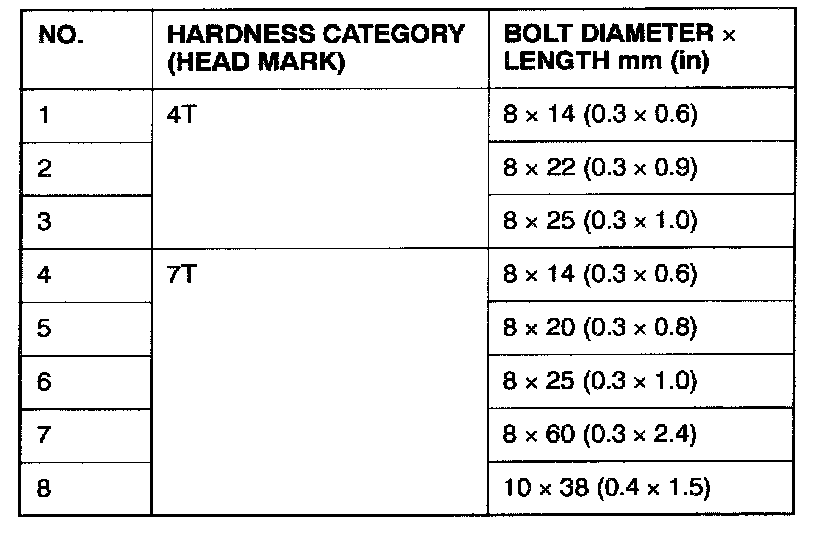 | NO. | HARDNESS CATEGORY (HEAD MARK) | BOLT DIAMETER × LENGTH mm (in) |
|---|---|---|
| 1 | 4T | 8 × 14 (0.3 × 0.6) |
| 2 | | 8 × 22 (0.3 × 0.9) |
| 3 | | 8 × 25 (0.3 × 1.0) |
| 4 | 7T | 8 × 14 (0.3 × 0.6) |
| 5 | | 8 × 20 (0.3 × 0.8) |
| 6 | | 8 × 25 (0.3 × 1.0) |
| 7 | | 8 × 60 (0.3 × 2.4) |
| 8 | | 10 × 38 (0.4 × 1.5) |